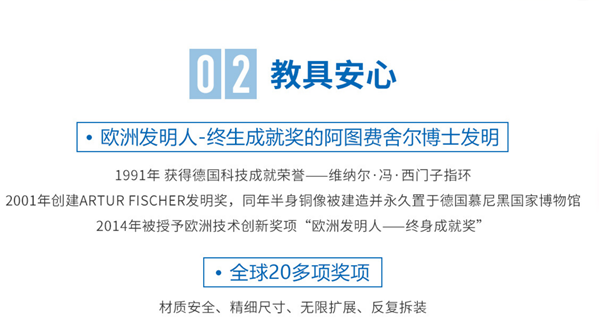 02 教具安心

• 欧洲发明人-终生成就奖的阿图费舍尔博士发明

1991年 获得德国科技成就荣誉——维纳尔·冯·西门子指环
2001年创建ARTUR FISCHER发明奖，同年半身铜像被建造并永久置于德国慕尼黑国家博物馆
2014年被授予欧洲技术创新奖项“欧洲发明人——终身成就奖”

• 全球20多项奖项

材质安全、精细尺寸、无限扩展、反复拆装